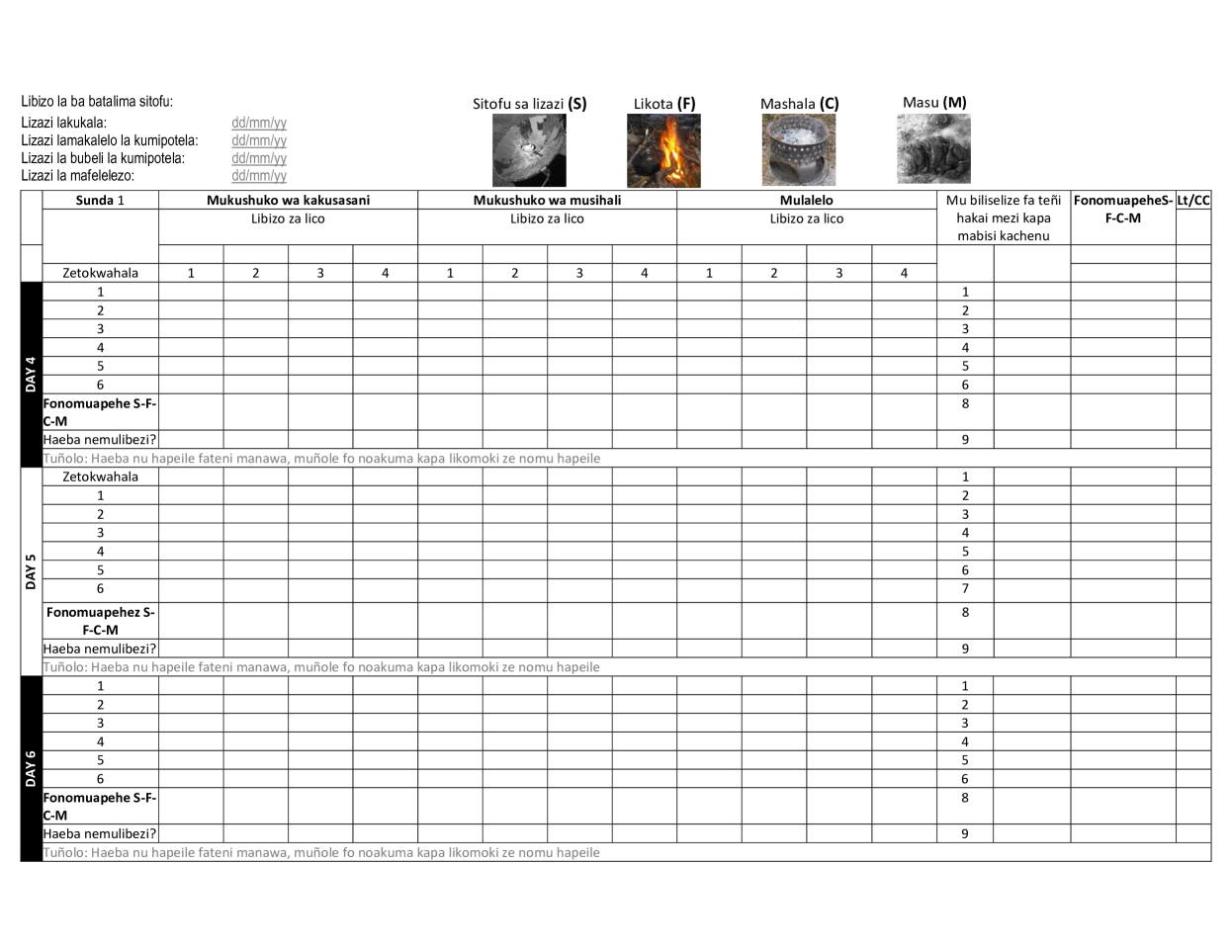 Libizo la ba batalima sitofu:
Lizazi lakukala: dd/mm/yy
Lizazi lamakalelo la kumipotela: dd/mm/yy
Lizazi la bubeli la kumipotela: dd/mm/yy
Lizazi la mafelelezo: dd/mm/yy

Sitofu sa lizazi **(S)** Likota **(F)** Mashala **(C)** Masu **(M)**

| | Sunda 1 | Mukushuko wa kakusasani Libizo za lico | | | | Mukushuko wa musihali Libizo za lico | | | | Mulalelo Libizo za lico | | | | Mu biliselize fa teñi hakai mezi kapa mabisi kachenu | | FonomuapeheS-F-C-M | Lt/CC |
|---|---|---|---|---|---|---|---|---|---|---|---|---|---|---|---|---|---|
| | Zetokwahala | 1 | 2 | 3 | 4 | 1 | 2 | 3 | 4 | 1 | 2 | 3 | 4 | | | | |
| DAY 4 | 1 | | | | | | | | | | | | | 1 | | | |
| | 2 | | | | | | | | | | | | | 2 | | | |
| | 3 | | | | | | | | | | | | | 3 | | | |
| | 4 | | | | | | | | | | | | | 4 | | | |
| | 5 | | | | | | | | | | | | | 5 | | | |
| | 6 | | | | | | | | | | | | | 6 | | | |
| | Fonomuapehe S-F-C-M | | | | | | | | | | | | | 8 | | | |
| | Haeba nemulibezi? | | | | | | | | | | | | | 9 | | | |
| | Tuñolo: Haeba nu hapeile fateni manawa, muñole fo noakuma kapa likomoki ze nomu hapeile | | | | | | | | | | | | | | | | |
| DAY 5 | Zetokwahala | | | | | | | | | | | | | 1 | | | |
| | 1 | | | | | | | | | | | | | 2 | | | |
| | 2 | | | | | | | | | | | | | 3 | | | |
| | 3 | | | | | | | | | | | | | 4 | | | |
| | 4 | | | | | | | | | | | | | 5 | | | |
| | 5 | | | | | | | | | | | | | 6 | | | |
| | 6 | | | | | | | | | | | | | 7 | | | |
| | Fonomuapehez S-F-C-M | | | | | | | | | | | | | 8 | | | |
| | Haeba nemulibezi? | | | | | | | | | | | | | 9 | | | |
| | Tuñolo: Haeba nu hapeile fateni manawa, muñole fo noakuma kapa likomoki ze nomu hapeile | | | | | | | | | | | | | | | | |
| DAY 6 | 1 | | | | | | | | | | | | | 1 | | | |
| | 2 | | | | | | | | | | | | | 2 | | | |
| | 3 | | | | | | | | | | | | | 3 | | | |
| | 4 | | | | | | | | | | | | | 4 | | | |
| | 5 | | | | | | | | | | | | | 5 | | | |
| | 6 | | | | | | | | | | | | | 6 | | | |
| | Fonomuapehe S-F-C-M | | | | | | | | | | | | | 8 | | | |
| | Haeba nemulibezi? | | | | | | | | | | | | | 9 | | | |
| | Tuñolo: Haeba nu hapeile fateni manawa, muñole fo noakuma kapa likomoki ze nomu hapeile | | | | | | | | | | | | | | | | |